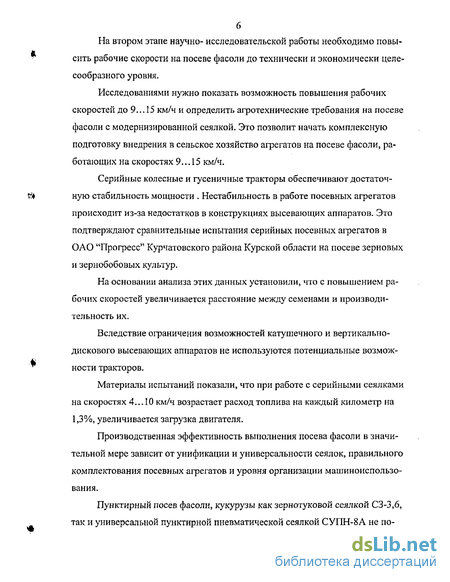 6

На втором этапе научно- исследовательской работы необходимо повысить рабочие скорости на посеве фасоли до технически и экономически целесообразного уровня.

Исследованиями нужно показать возможность повышения рабочих скоростей до 9…15 км/ч и определить агротехнические требования на посеве фасоли с модернизированной сеялкой. Это позволит начать комплексную подготовку внедрения в сельское хозяйство агрегатов на посеве фасоли, работающих на скоростях 9…15 км/ч.

Серийные колесные и гусеничные тракторы обеспечивают достаточную стабильность мощности . Нестабильность в работе посевных агрегатов происходит из-за недостатков в конструкциях высевающих аппаратов. Это подтверждают сравнительные испытания серийных посевных агрегатов в ОАО "Прогресс" Курчатовского района Курской области на посеве зерновых и зернобобовых культур.

На основании анализа этих данных установили, что с повышением рабочих скоростей увеличивается расстояние между семенами и производительность их.

Вследствие ограничения возможностей катушечного и вертикально-дискового высевающих аппаратов не используются потенциальные возможности тракторов.

Материалы испытаний показали, что при работе с серийными сеялками на скоростях 4…10 км/ч возрастает расход топлива на каждый километр на 1,3%, увеличивается загрузка двигателя.

Производственная эффективность выполнения посева фасоли в значительной мере зависит от унификации и универсальности сеялок, правильного комплектования посевных агрегатов и уровня организации машиноиспользования.

Пунктирный посев фасоли, кукурузы как зернотуковой сеялкой СЗ-3,6, так и универсальной пунктирной пневматической сеялкой СУПН-8А не по-

dsLib.net
библиотека диссертаций